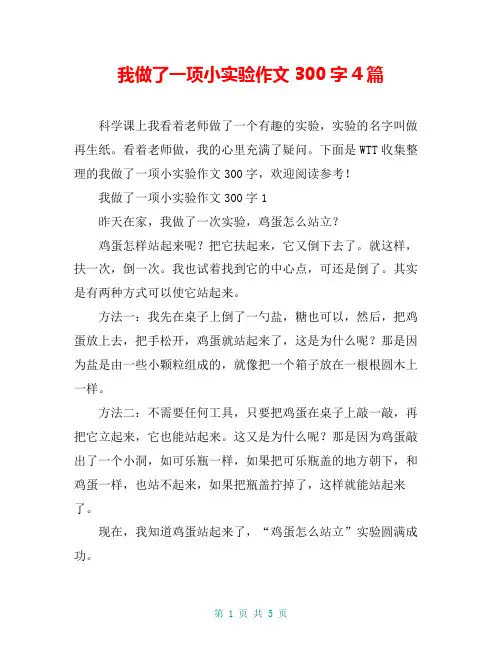 我做了一项小实验作文 300 字 4 篇

科学课上我看着老师做了一个有趣的实验，实验的名字叫做再生纸。看着老师做，我的心里充满了疑问。下面是 WTT 收集整理的我做了一项小实验作文 300 字，欢迎阅读参考！

我做了一项小实验作文 300 字 1

昨天在家，我做了一次实验，鸡蛋怎么站立？

鸡蛋怎样站起来呢？把它扶起来，它又倒下去了。就这样，扶一次，倒一次。我也试着找到它的中心点，可还是倒了。其实是有两种方式可以使它站起来。

方法一：我先在桌子上倒了一勺盐，糖也可以，然后，把鸡蛋放上去，把手松开，鸡蛋就站起来了，这是为什么呢？那是因为盐是由一些小颗粒组成的，就像把一个箱子放在一根根圆木上一样。

方法二：不需要任何工具，只要把鸡蛋在桌子上敲一敲，再把它立起来，它也能站起来。这又是为什么呢？那是因为鸡蛋敲出了一个小洞，如可乐瓶一样，如果把可乐瓶盖的地方朝下，和鸡蛋一样，也站不起来，如果把瓶盖拧掉了，这样就能站起来了。

现在，我知道鸡蛋站起来了，“鸡蛋怎么站立”实验圆满成功。

第 1 页 共 5 页